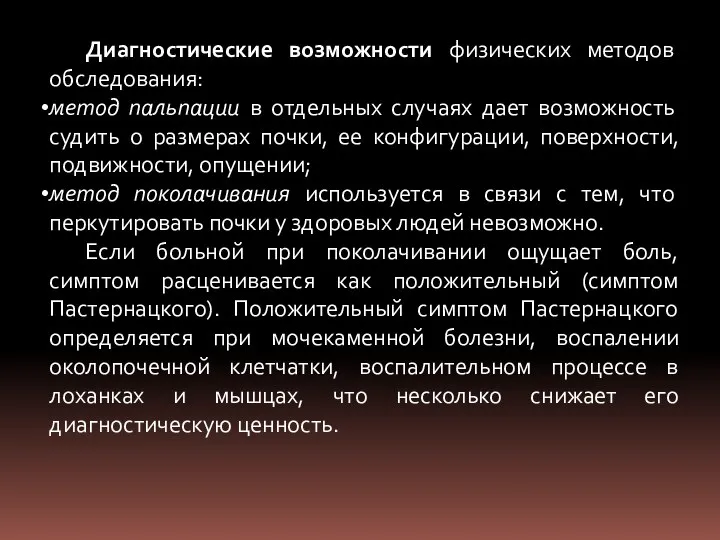 Диагностические возможности физических методов обследования:
•метод пальпации в отдельных случаях дает возможность судить о размерах почки, ее конфигурации, поверхности, подвижности, опущении;
•метод поколачивания используется в связи с тем, что перкутировать почки у здоровых людей невозможно.

Если больной при поколачивании ощущает боль, симптом расценивается как положительный (симптом Пастернацкого). Положительный симптом Пастернацкого определяется при мочекаменной болезни, воспалении околопочечной клетчатки, воспалительном процессе в лоханках и мышцах, что несколько снижает его диагностическую ценность.